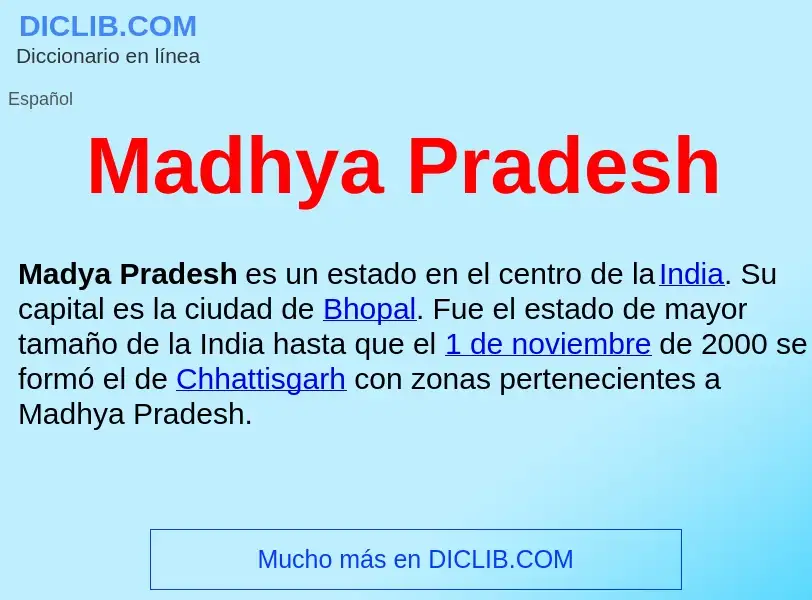 DICLIB.COM
Diccionario en línea

Español

Madhya Pradesh

Madya Pradesh es un estado en el centro de la India. Su capital es la ciudad de Bhopal. Fue el estado de mayor tamaño de la India hasta que el 1 de noviembre de 2000 se formó el de Chhattisgarh con zonas pertenecientes a Madhya Pradesh.

Mucho más en DICLIB.COM